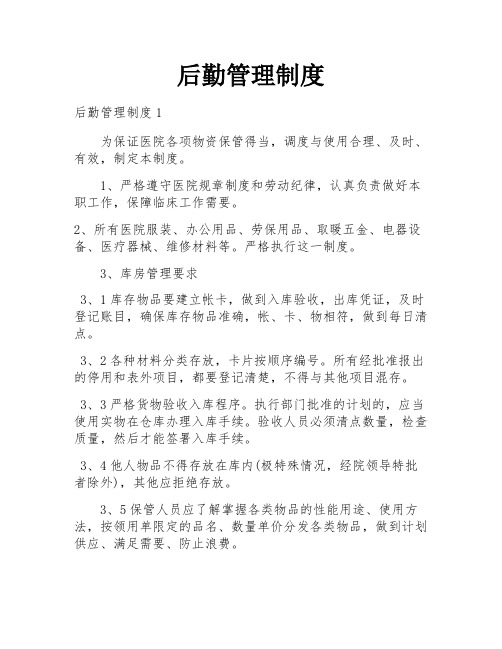 后勤管理制度

后勤管理制度1

为保证医院各项物资保管得当，调度与使用合理、及时、有效，制定本制度。

1、严格遵守医院规章制度和劳动纪律，认真负责做好本职工作，保障临床工作需要。

2、所有医院服装、办公用品、劳保用品、取暖五金、电器设备、医疗器械、维修材料等。严格执行这一制度。

3、库房管理要求

3、1库存物品要建立帐卡，做到入库验收，出库凭证，及时登记账目，确保库存物品准确，帐、卡、物相符，做到每日清点。

3、2各种材料分类存放，卡片按顺序编号。所有经批准报出的停用和表外项目，都要登记清楚，不得与其他项目混存。

3、3严格货物验收入库程序。执行部门批准的计划的，应当使用实物在仓库办理入库手续。验收人员必须清点数量，检查质量，然后才能签署入库手续。

3、4他人物品不得存放在库内(极特殊情况，经院领导特批者除外)，其他应拒绝存放。

3、5保管人员应了解掌握各类物品的性能用途、使用方法，按领用单限定的品名、数量单价分发各类物品，做到计划供应、满足需要、防止浪费。